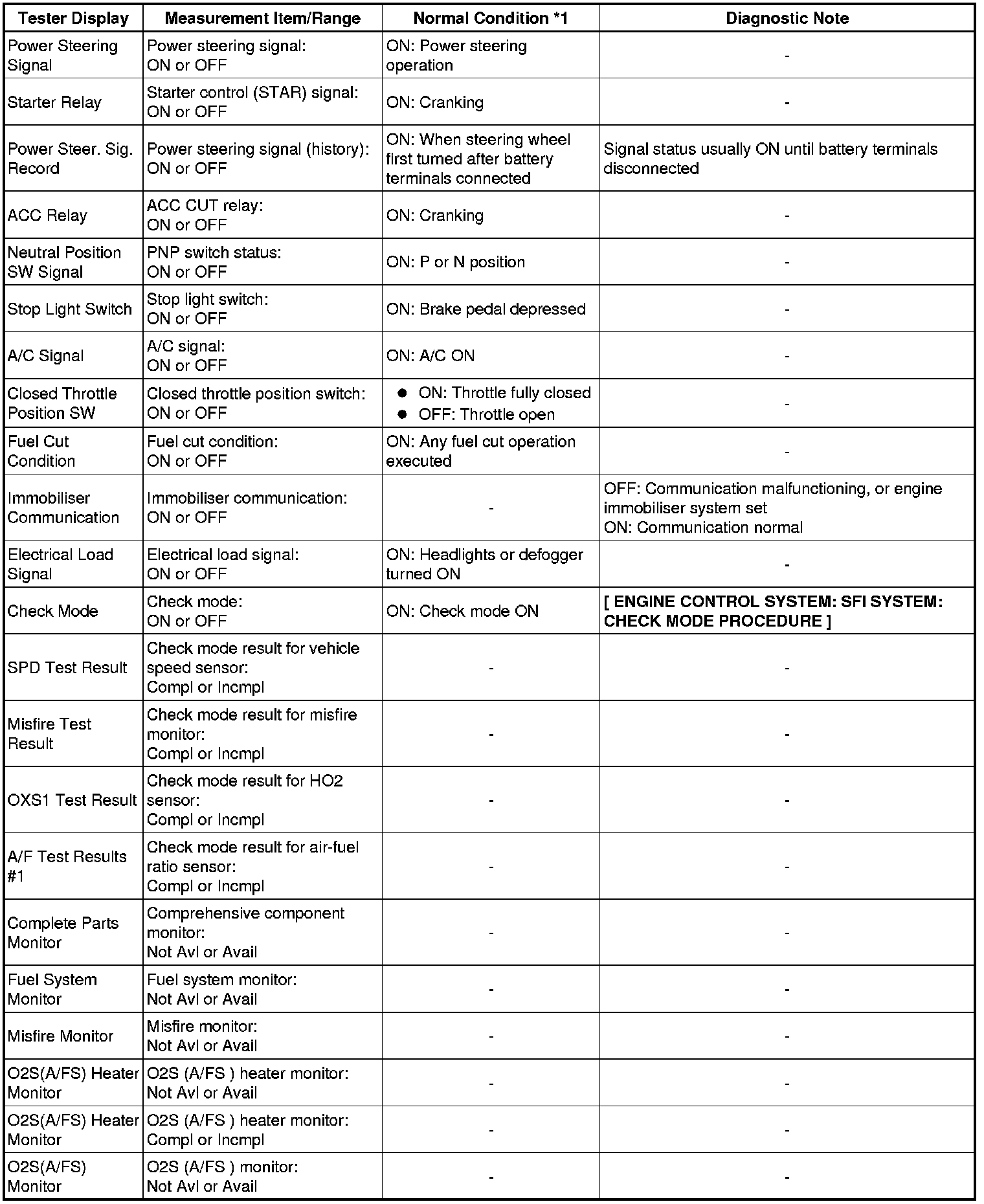 | Tester Display | Measurement Item/Range | Normal Condition *1 | Diagnostic Note |
|---|---|---|---|
| Power Steering Signal | Power steering signal: ON or OFF | ON: Power steering operation | - |
| Starter Relay | Starter control (STAR) signal: ON or OFF | ON: Cranking | - |
| Power Steer. Sig. Record | Power steering signal (history): ON or OFF | ON: When steering wheel first turned after battery terminals connected | Signal status usually ON until battery terminals disconnected |
| ACC Relay | ACC CUT relay: ON or OFF | ON: Cranking | - |
| Neutral Position SW Signal | PNP switch status: ON or OFF | ON: P or N position | - |
| Stop Light Switch | Stop light switch: ON or OFF | ON: Brake pedal depressed | - |
| A/C Signal | A/C signal: ON or OFF | ON: A/C ON | - |
| Closed Throttle Position SW | Closed throttle position switch: ON or OFF | ● ON: Throttle fully closed ● OFF: Throttle open | - |
| Fuel Cut Condition | Fuel cut condition: ON or OFF | ON: Any fuel cut operation executed | - |
| Immobiliser Communication | Immobiliser communication: ON or OFF | - | OFF: Communication malfunctioning, or engine immobiliser system set ON: Communication normal |
| Electrical Load Signal | Electrical load signal: ON or OFF | ON: Headlights or defogger turned ON | - |
| Check Mode | Check mode: ON or OFF | ON: Check mode ON | [ ENGINE CONTROL SYSTEM: SFI SYSTEM: CHECK MODE PROCEDURE ] |
| SPD Test Result | Check mode result for vehicle speed sensor: Compl or Incmpl | - | - |
| Misfire Test Result | Check mode result for misfire monitor: Compl or Incmpl | - | - |
| OXS1 Test Result | Check mode result for HO2 sensor: Compl or Incmpl | - | - |
| A/F Test Results #1 | Check mode result for air-fuel ratio sensor: Compl or Incmpl | - | - |
| Complete Parts Monitor | Comprehensive component monitor: Not Avl or Avail | - | - |
| Fuel System Monitor | Fuel system monitor: Not Avl or Avail | - | - |
| Misfire Monitor | Misfire monitor: Not Avl or Avail | - | - |
| O2S(A/FS) Heater Monitor | O2S (A/FS ) heater monitor: Not Avl or Avail | - | - |
| O2S(A/FS) Heater Monitor | O2S (A/FS ) heater monitor: Compl or Incmpl | - | - |
| O2S(A/FS) Monitor | O2S (A/FS ) monitor: Not Avl or Avail | - | - |